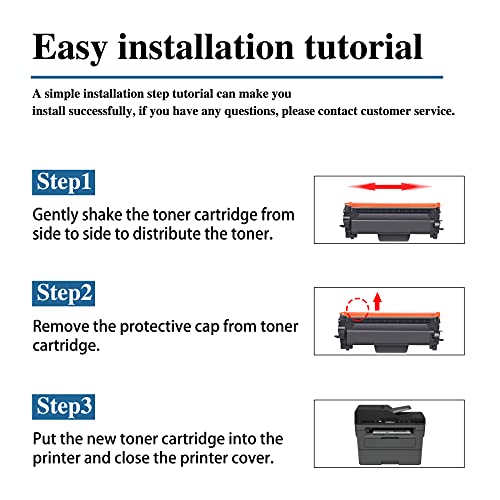 Easy installation tutorial

A simple installation step tutorial can make you install successfully, if you have any questions, please contact customer service.

Step1

Gently shake the toner cartridge from side to side to distribute the toner.

Step2

Remove the protective cap from toner cartridge.

Step3

Put the new toner cartridge into the printer and close the printer cover.